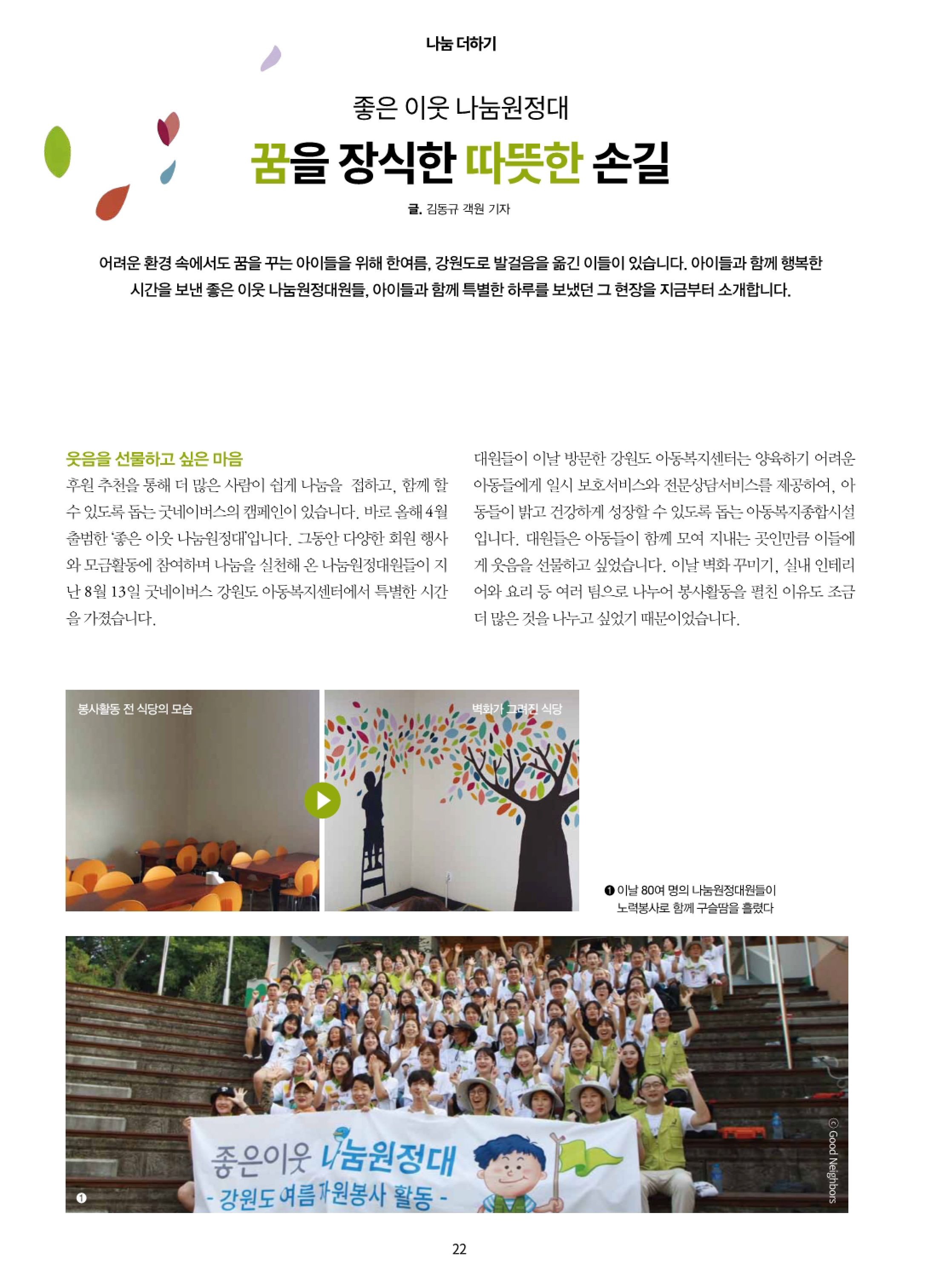 나눔 더하기

좋은 이웃 나눔원정대

꿈을 장식한 따뜻한 손길

글. 김동규 객원 기자

어려운 환경 속에서도 꿈을 꾸는 아이들을 위해 한여름, 강원도로 발걸음을 옮긴 이들이 있습니다. 아이들과 함께 행복한 시간을 보낸 좋은 이웃 나눔원정대원들, 아이들과 함께 특별한 하루를 보냈던 그 현장을 지금부터 소개합니다.

웃음을 선물하고 싶은 마음

후원 추천을 통해 더 많은 사람이 쉽게 나눔을 접하고, 함께 할 수 있도록 돕는 굿네이버스의 캠페인이 있습니다. 바로 올해 4월 출범한 '좋은 이웃 나눔원정대'입니다. 그동안 다양한 회원 행사와 모금활동에 참여하며 나눔을 실천해 온 나눔원정대원들이 지난 8월 13일 굿네이버스 강원도 아동복지센터에서 특별한 시간을 가졌습니다.

대원들이 이날 방문한 강원도 아동복지센터는 양육하기 어려운 아동들에게 일시 보호서비스와 전문상담서비스를 제공하여, 아동들이 밝고 건강하게 성장할 수 있도록 돕는 아동복지종합시설입니다. 대원들은 아동들이 함께 모여 지내는 곳인만큼 이들에게 웃음을 선물하고 싶었습니다. 이날 벽화 꾸미기, 실내 인테리어와 요리 등 여러 팀으로 나누어 봉사활동을 펼친 이유도 조금 더 많은 것을 나누고 싶었기 때문이었습니다.

봉사활동 전 식당의 모습

벽화가 그려진 식당

❶ 이날 80여 명의 나눔원정대원들이 노력봉사로 함께 구슬땀을 흘렸다

좋은이웃 나눔원정대
- 강원도 여름 자원봉사 활동 -

❶

ⓒ Good Neighbors

22